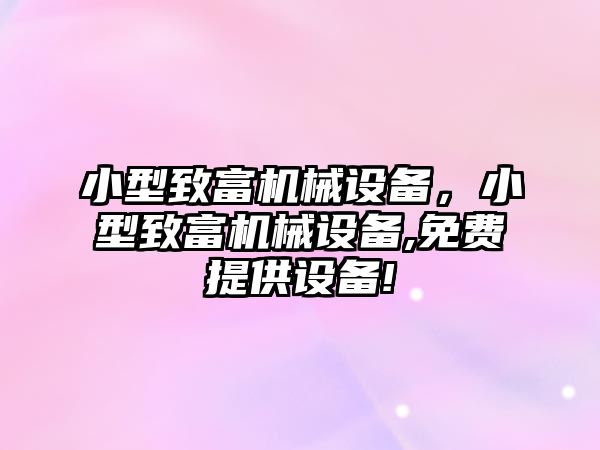 小型致富机械设备，小型致富机械设备,免费提供设备!